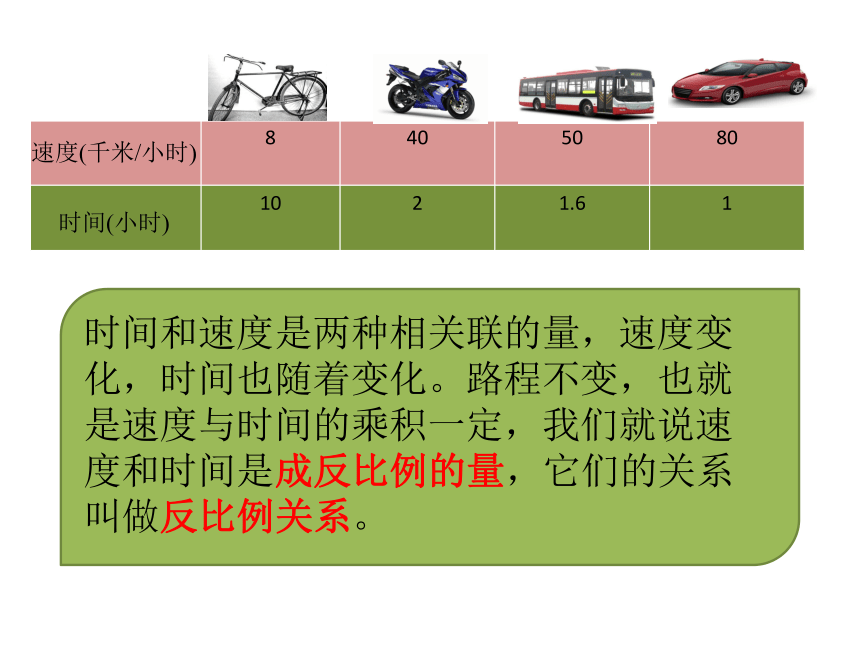 | 速度(千米/小时) | 8 | 40 | 50 | 80 |
|---|---|---|---|---|
| 时间(小时) | 10 | 2 | 1.6 | 1 |

时间和速度是两种相关联的量，速度变化，时间也随着变化。路程不变，也就是速度与时间的乘积一定，我们就说速度和时间是成反比例的量，它们的关系叫做反比例关系。